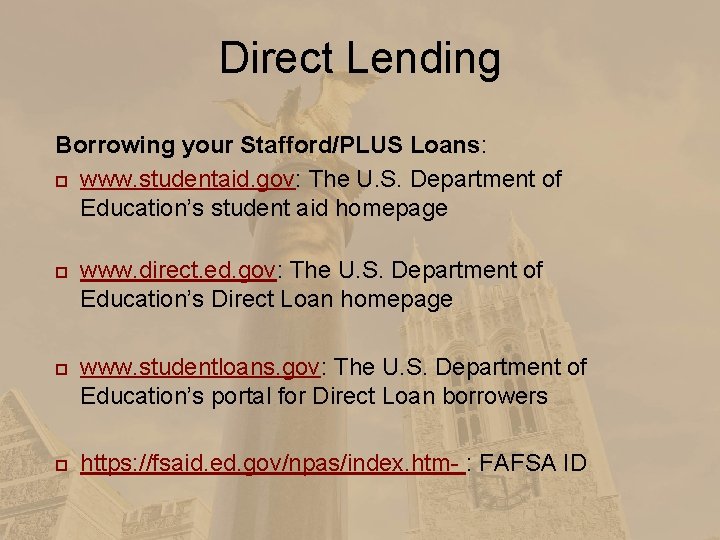 Direct Lending

Borrowing your Stafford/PLUS Loans:

www.studentaid.gov: The U.S. Department of Education's student aid homepage

www.direct.ed.gov: The U.S. Department of Education's Direct Loan homepage

www.studentloans.gov: The U.S. Department of Education's portal for Direct Loan borrowers

https://fsaid.ed.gov/npas/index.htm- : FAFSA ID